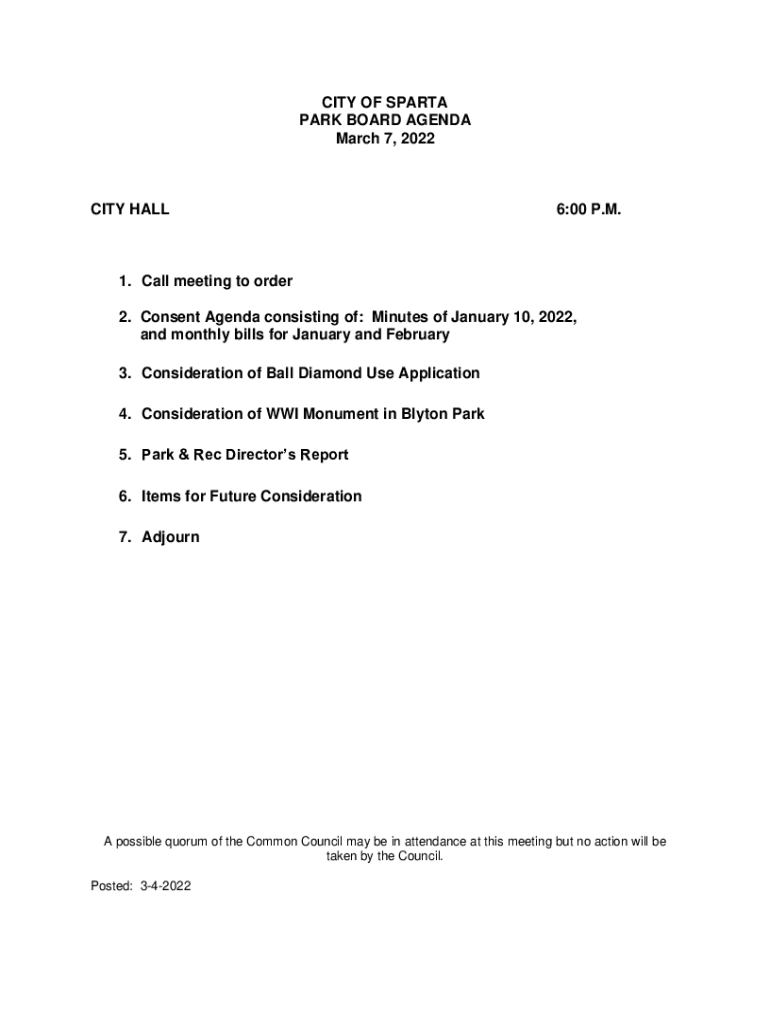 CITY OF SPARTA
PARK BOARD AGENDA
March 7, 2022

CITY HALL

6:00 P.M.

1. Call meeting to order

2. Consent Agenda consisting of: Minutes of January 10, 2022, and monthly bills for January and February

3. Consideration of Ball Diamond Use Application

4. Consideration of WWI Monument in Blyton Park

5. Park & Rec Director's Report

6. Items for Future Consideration

7. Adjourn

A possible quorum of the Common Council may be in attendance at this meeting but no action will be taken by the Council.

Posted: 3-4-2022